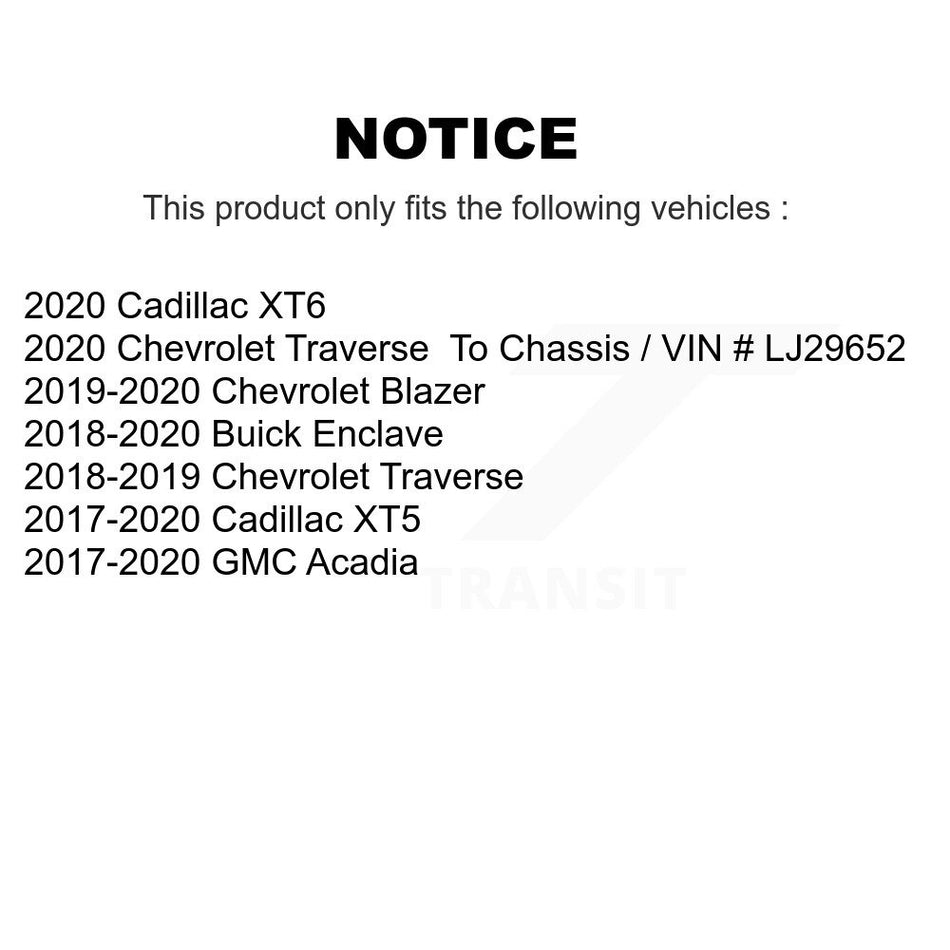 NOTICE

This product only fits the following vehicles :

2020 Cadillac XT6
2020 Chevrolet Traverse To Chassis / VIN # LJ29652
2019-2020 Chevrolet Blazer
2018-2020 Buick Enclave
2018-2019 Chevrolet Traverse
2017-2020 Cadillac XT5
2017-2020 GMC Acadia

TRANSIT